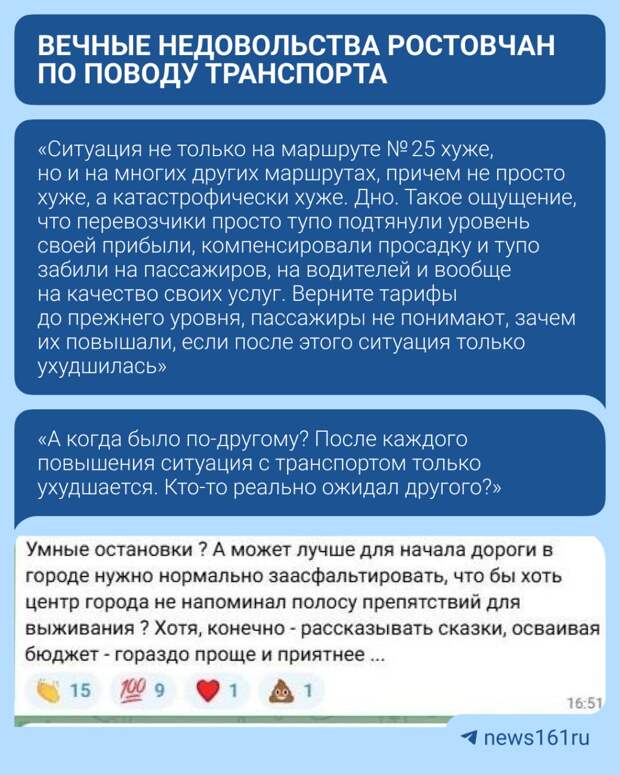 ВЕЧНЫЕ НЕДОВОЛЬСТВА РОСТОВЧАН ПО ПОВОДУ ТРАНСПОРТА

«Ситуация не только на маршруте №25 хуже, но и на многих других маршрутах, причем не просто хуже, а катастрофически хуже. Дно. Такое ощущение, что перевозчики просто тупо подтянули уровень своей прибыли, компенсировали просадку и тупо забили на пассажиров, на водителей и вообще на качество своих услуг. Верните тарифы до прежнего уровня, пассажиры не понимают, зачем их повышали, если после этого ситуация только ухудшилась»

«А когда было по-другому? После каждого повышения ситуация с транспортом только ухудшается. Кто-то реально ожидал другого?»

Умные остановки ? А может лучше для начала дороги в городе нужно нормально заасфальтировать, что бы хоть центр города не напоминал полосу препятствий для выживания ? Хотя, конечно - рассказывать сказки, осваивая бюджет - гораздо проще и приятнее ...

15 9 1 1

16:51

news161ru